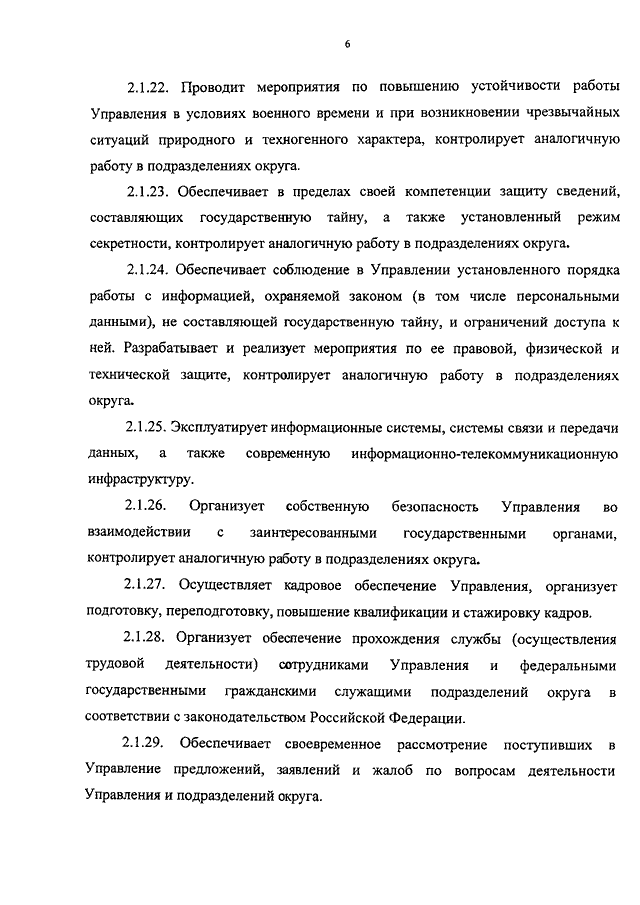 6

2.1.22. Проводит мероприятия по повышению устойчивости работы Управления в условиях военного времени и при возникновении чрезвычайных ситуаций природного и техногенного характера, контролирует аналогичную работу в подразделениях округа.

2.1.23. Обеспечивает в пределах своей компетенции защиту сведений, составляющих государственную тайну, а также установленный режим секретности, контролирует аналогичную работу в подразделениях округа.

2.1.24. Обеспечивает соблюдение в Управлении установленного порядка работы с информацией, охраняемой законом (в том числе персональными данными), не составляющей государственную тайну, и ограничений доступа к ней. Разрабатывает и реализует мероприятия по ее правовой, физической и технической защите, контролирует аналогичную работу в подразделениях округа.

2.1.25. Эксплуатирует информационные системы, системы связи и передачи данных, а также современную информационно-телекоммуникационную инфраструктуру.

2.1.26. Организует собственную безопасность Управления во взаимодействии с заинтересованными государственными органами, контролирует аналогичную работу в подразделениях округа.

2.1.27. Осуществляет кадровое обеспечение Управления, организует подготовку, переподготовку, повышение квалификации и стажировку кадров.

2.1.28. Организует обеспечение прохождения службы (осуществления трудовой деятельности) сотрудниками Управления и федеральными государственными гражданскими служащими подразделений округа в соответствии с законодательством Российской Федерации.

2.1.29. Обеспечивает своевременное рассмотрение поступивших в Управление предложений, заявлений и жалоб по вопросам деятельности Управления и подразделений округа.